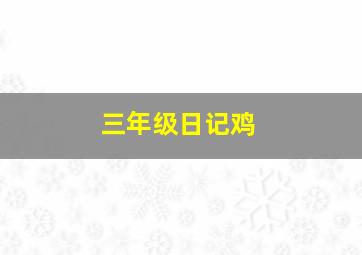 三年级日记鸡